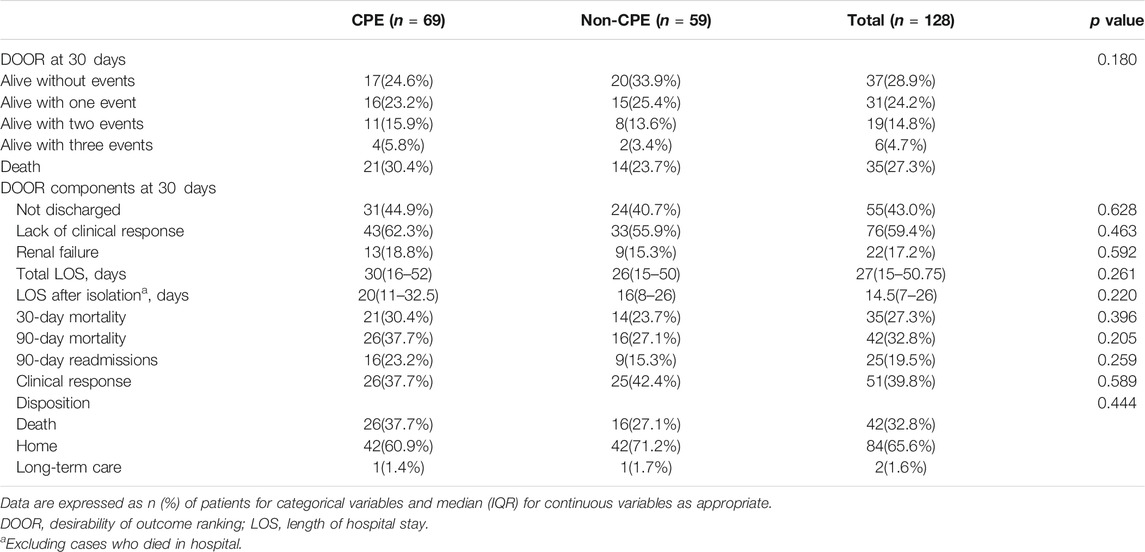 |  | CPE ($n$ = 69) | Non-CPE ($n$ = 59) | Total ($n$ = 128) | $p$ value |
|---|---|---|---|---|
| DOOR at 30 days |  |  |  | 0.180 |
| Alive without events | 17(24.6%) | 20(33.9%) | 37(28.9%) |  |
| Alive with one event | 16(23.2%) | 15(25.4%) | 31(24.2%) |  |
| Alive with two events | 11(15.9%) | 8(13.6%) | 19(14.8%) |  |
| Alive with three events | 4(5.8%) | 2(3.4%) | 6(4.7%) |  |
| Death | 21(30.4%) | 14(23.7%) | 35(27.3%) |  |
| DOOR components at 30 days |  |  |  |  |
| Not discharged | 31(44.9%) | 24(40.7%) | 55(43.0%) | 0.628 |
| Lack of clinical response | 43(62.3%) | 33(55.9%) | 76(59.4%) | 0.463 |
| Renal failure | 13(18.8%) | 9(15.3%) | 22(17.2%) | 0.592 |
| Total LOS, days | 30(16–52) | 26(15–50) | 27(15–50.75) | 0.261 |
| LOS after isolation$^a$, days | 20(11–32.5) | 16(8–26) | 14.5(7–26) | 0.220 |
| 30-day mortality | 21(30.4%) | 14(23.7%) | 35(27.3%) | 0.396 |
| 90-day mortality | 26(37.7%) | 16(27.1%) | 42(32.8%) | 0.205 |
| 90-day readmissions | 16(23.2%) | 9(15.3%) | 25(19.5%) | 0.259 |
| Clinical response | 26(37.7%) | 25(42.4%) | 51(39.8%) | 0.589 |
| Disposition |  |  |  | 0.444 |
| Death | 26(37.7%) | 16(27.1%) | 42(32.8%) |  |
| Home | 42(60.9%) | 42(71.2%) | 84(65.6%) |  |
| Long-term care | 1(1.4%) | 1(1.7%) | 2(1.6%) |  |

Data are expressed as n (%) of patients for categorical variables and median (IQR) for continuous variables as appropriate.
DOOR, desirability of outcome ranking; LOS, length of hospital stay.
$^a$Excluding cases who died in hospital.